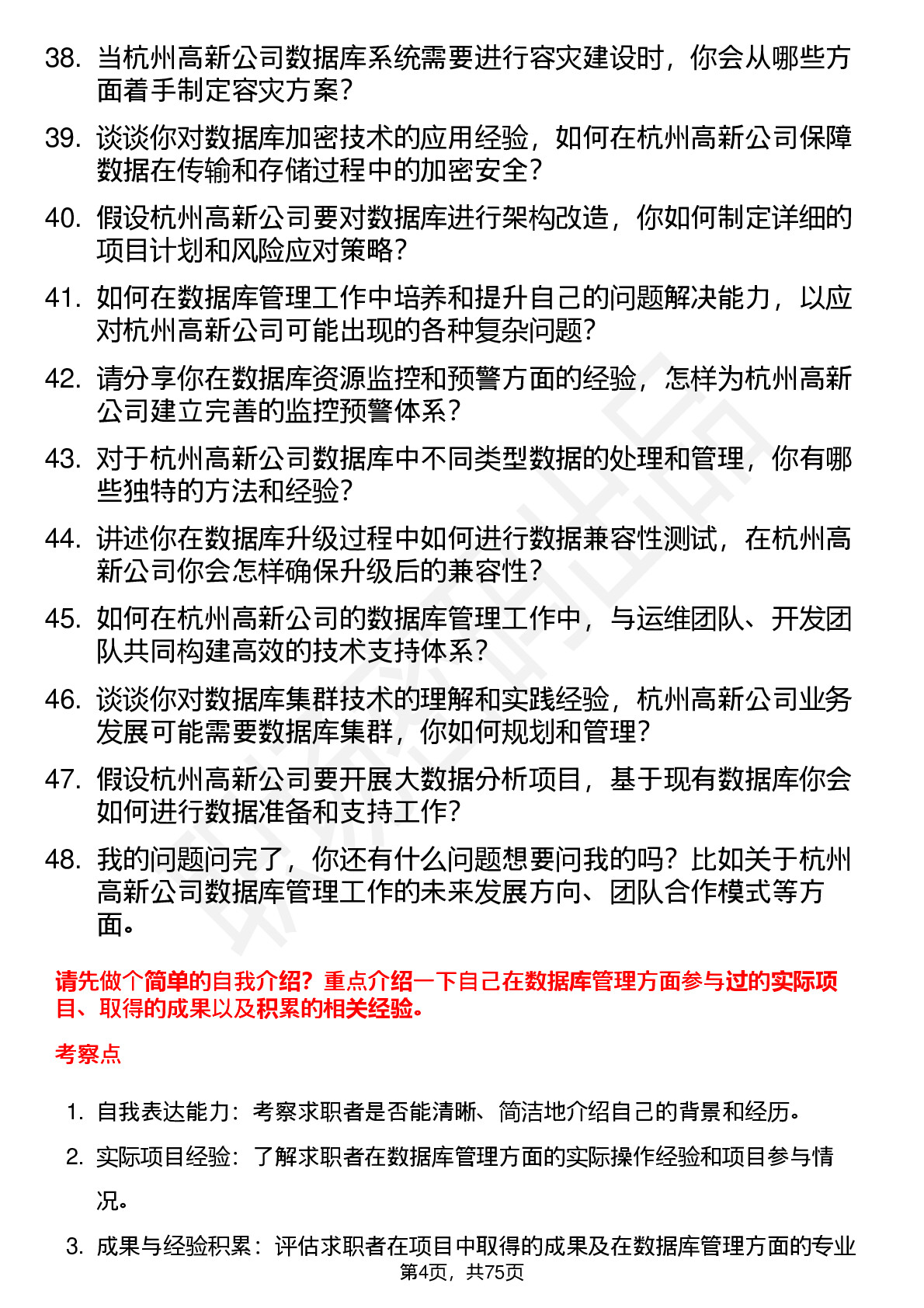 38. 当杭州高新公司数据库系统需要进行容灾建设时，你会从哪些方面着手制定容灾方案？

39. 谈谈你对数据库加密技术的应用经验，如何在杭州高新公司保障数据在传输和存储过程中的加密安全？

40. 假设杭州高新公司要对数据库进行架构改造，你如何制定详细的项目计划和风险应对策略？

41. 如何在数据库管理工作中培养和提升自己的问题解决能力，以应对杭州高新公司可能出现的各种复杂问题？

42. 请分享你在数据库资源监控和预警方面的经验，怎样为杭州高新公司建立完善的监控预警体系？

43. 对于杭州高新公司数据库中不同类型数据的处理和管理，你有哪些独特的方法和经验？

44. 讲述你在数据库升级过程中如何进行数据兼容性测试，在杭州高新公司你会怎样确保升级后的兼容性？

45. 如何在杭州高新公司的数据库管理工作中，与运维团队、开发团队共同构建高效的技术支持体系？

46. 谈谈你对数据库集群技术的理解和实践经验，杭州高新公司业务发展可能需要数据库集群，你如何规划和管理？

47. 假设杭州高新公司要开展大数据分析项目，基于现有数据库你会如何进行数据准备和支持工作？

48. 我的问题问完了，你还有什么问题想要问我的吗？比如关于杭州高新公司数据库管理工作的未来发展方向、团队合作模式等方面。

请先做个简单的自我介绍？重点介绍一下自己在数据库管理方面参与过的实际项目、取得的成果以及积累的相关经验。

考察点

1. 自我表达能力：考察求职者是否能清晰、简洁地介绍自己的背景和经历。

2. 实际项目经验：了解求职者在数据库管理方面的实际操作经验和项目参与情况。

3. 成果与经验积累：评估求职者在项目中取得的成果及在数据库管理方面的专业

第4页，共75页